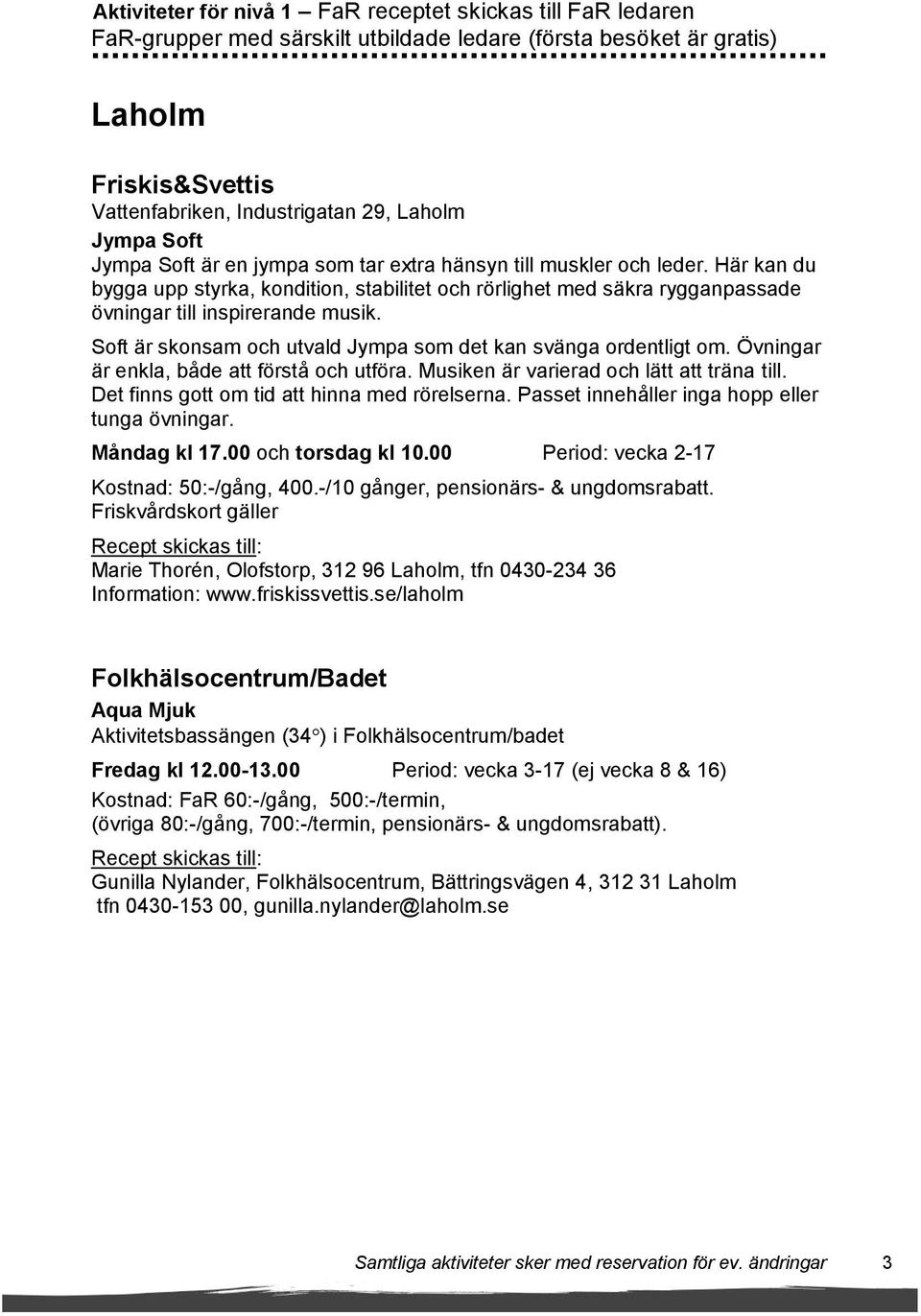 Aktiviteter för nivå 1 – FaR receptet skickas till FaR ledaren
FaR-grupper med särskilt utbildade ledare (första besöket är gratis)

Laholm

Friskis&Svettis
Vattenfabriken, Industrigatan 29, Laholm
Jympa Soft
Jympa Soft är en jympa som tar extra hänsyn till muskler och leder. Här kan du bygga upp styrka, kondition, stabilitet och rörlighet med säkra rygganpassade övningar till inspirerande musik.

Soft är skonsam och utvald Jympa som det kan svänga ordentligt om. Övningar är enkla, både att förstå och utföra. Musiken är varierad och lätt att träna till. Det finns gott om tid att hinna med rörelserna. Passet innehåller inga hopp eller tunga övningar.

Måndag kl 17.00 och torsdag kl 10.00 Period: vecka 2-17

Kostnad: 50:-/gång, 400.-/10 gånger, pensionärs- & ungdomsrabatt.
Friskvårdskort gäller

Recept skickas till:
Marie Thorén, Olofstorp, 312 96 Laholm, tfn 0430-234 36
Information: www.friskissvettis.se/laholm

Folkhälsocentrum/Badet
Aqua Mjuk
Aktivitetsbassängen (34°) i Folkhälsocentrum/badet

Fredag kl 12.00-13.00 Period: vecka 3-17 (ej vecka 8 & 16)

Kostnad: FaR 60:-/gång, 500:-/termin,
(övriga 80:-/gång, 700:-/termin, pensionärs- & ungdomsrabatt).

Recept skickas till:
Gunilla Nylander, Folkhälsocentrum, Bättringsvägen 4, 312 31 Laholm
tfn 0430-153 00, gunilla.nylander@laholm.se

Samtliga aktiviteter sker med reservation för ev. ändringar 3